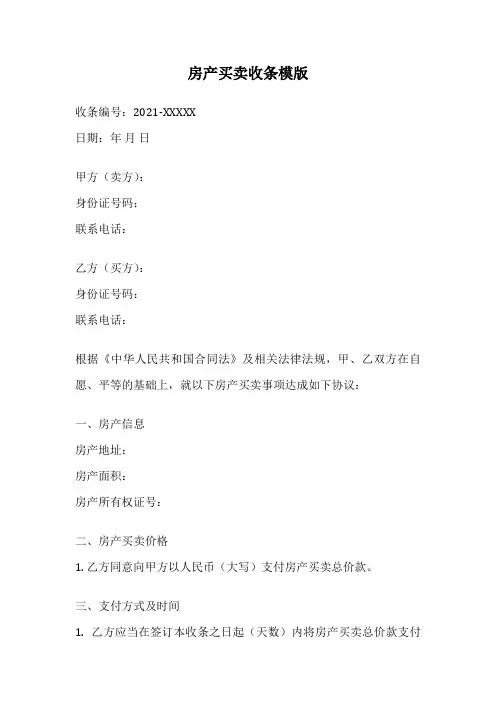 房产买卖收条模版

收条编号：2021-XXXXX

日期：年 月 日

甲方（卖方）：

身份证号码：

联系电话：

乙方（买方）：

身份证号码：

联系电话：

根据《中华人民共和国合同法》及相关法律法规，甲、乙双方在自愿、平等的基础上，就以下房产买卖事项达成如下协议：

一、房产信息

房产地址：

房产面积：

房产所有权证号：

二、房产买卖价格

1. 乙方同意向甲方以人民币（大写）支付房产买卖总价款。

三、支付方式及时间

1. 乙方应当在签订本收条之日起（天数）内将房产买卖总价款支付